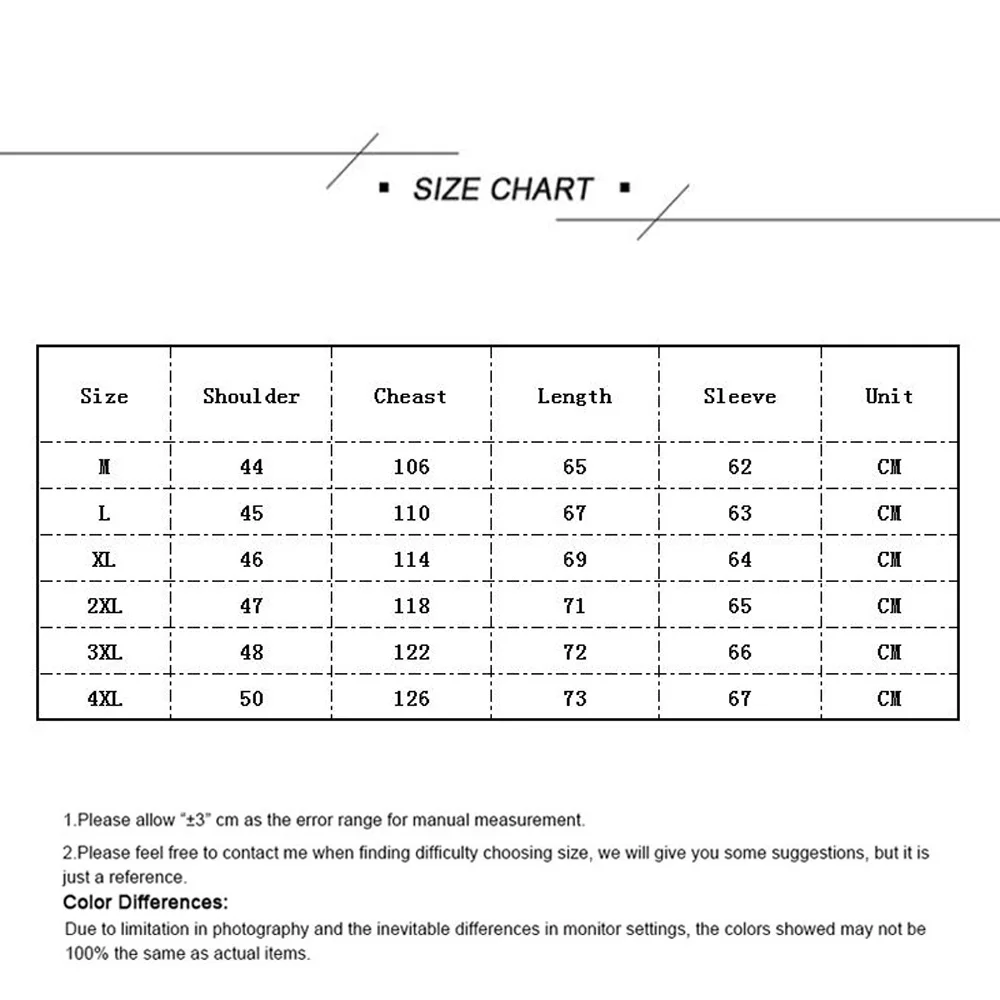 ▪ SIZE CHART ▪

| Size | Shoulder | Cheast | Length | Sleeve | Unit |
|---|---|---|---|---|---|
| M | 44 | 106 | 65 | 62 | CM |
| L | 45 | 110 | 67 | 63 | CM |
| XL | 46 | 114 | 69 | 64 | CM |
| 2XL | 47 | 118 | 71 | 65 | CM |
| 3XL | 48 | 122 | 72 | 66 | CM |
| 4XL | 50 | 126 | 73 | 67 | CM |

1.Please allow "±3" cm as the error range for manual measurement.

2.Please feel free to contact me when finding difficulty choosing size, we will give you some suggestions, but it is just a reference.

Color Differences:

Due to limitation in photography and the inevitable differences in monitor settings, the colors showed may not be 100% the same as actual items.